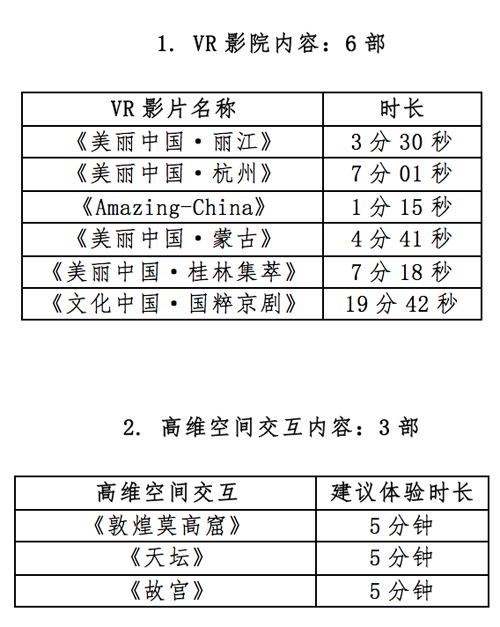 1. VR 影院内容：6 部

| VR 影片名称 | 时长 |
|---|---|
| 《美丽中国·丽江》 | 3 分 30 秒 |
| 《美丽中国·杭州》 | 7 分 01 秒 |
| 《Amazing-China》 | 1 分 15 秒 |
| 《美丽中国·蒙古》 | 4 分 41 秒 |
| 《美丽中国·桂林集萃》 | 7 分 18 秒 |
| 《文化中国·国粹京剧》 | 19 分 42 秒 |

2. 高维空间交互内容：3 部

| 高维空间交互 | 建议体验时长 |
|---|---|
| 《敦煌莫高窟》 | 5 分钟 |
| 《天坛》 | 5 分钟 |
| 《故宫》 | 5 分钟 |